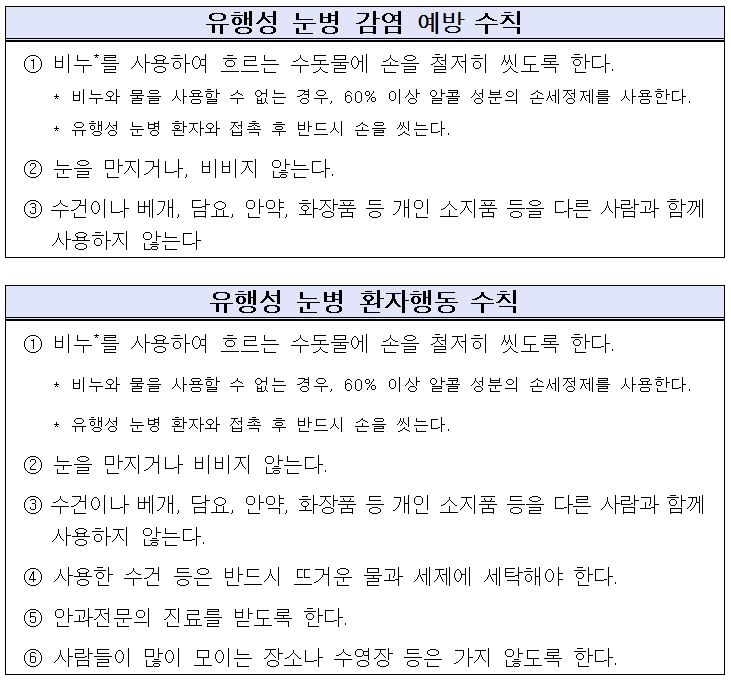 유행성 눈병 감염 예방 수칙

① 비누*를 사용하여 흐르는 수돗물에 손을 철저히 씻도록 한다.

* 비누와 물을 사용할 수 없는 경우, 60% 이상 알콜 성분의 손세정제를 사용한다.

* 유행성 눈병 환자와 접촉 후 반드시 손을 씻는다.

② 눈을 만지거나, 비비지 않는다.

③ 수건이나 베개, 담요, 안약, 화장품 등 개인 소지품 등을 다른 사람과 함께 사용하지 않는다

유행성 눈병 환자행동 수칙

① 비누*를 사용하여 흐르는 수돗물에 손을 철저히 씻도록 한다.

* 비누와 물을 사용할 수 없는 경우, 60% 이상 알콜 성분의 손세정제를 사용한다.

* 유행성 눈병 환자와 접촉 후 반드시 손을 씻는다.

② 눈을 만지거나 비비지 않는다.

③ 수건이나 베개, 담요, 안약, 화장품 등 개인 소지품 등을 다른 사람과 함께 사용하지 않는다.

④ 사용한 수건 등은 반드시 뜨거운 물과 세제에 세탁해야 한다.

⑤ 안과전문의 진료를 받도록 한다.

⑥ 사람들이 많이 모이는 장소나 수영장 등은 가지 않도록 한다.